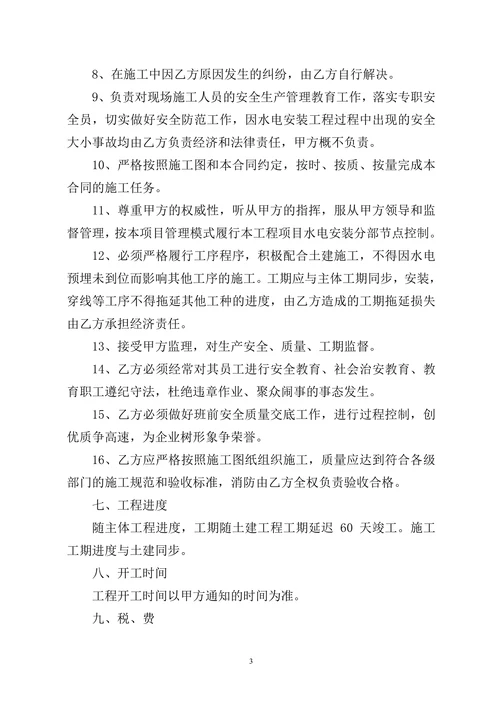 8、在施工中因乙方原因发生的纠纷，由乙方自行解决。

9、负责对现场施工人员的安全生产管理教育工作，落实专职安全员，切实做好安全防范工作，因水电安装工程过程中出现的安全大小事故均由乙方负责经济和法律责任，甲方概不负责。

10、严格按照施工图和本合同约定，按时、按质、按量完成本合同的施工任务。

11、尊重甲方的权威性，听从甲方的指挥，服从甲方领导和监督管理，按本项目管理模式履行本工程项目水电安装分部节点控制。

12、必须严格履行工序程序，积极配合土建施工，不得因水电预埋未到位而影响其他工序的施工。工期应与主体工期同步，安装，穿线等工序不得拖延其他工种的进度，由乙方造成的工期拖延损失由乙方承担经济责任。

13、接受甲方监理，对生产安全、质量、工期监督。

14、乙方必须经常对其员工进行安全教育、社会治安教育、教育职工遵纪守法，杜绝违章作业、聚众闹事的事态发生。

15、乙方必须做好班前安全质量交底工作，进行过程控制，创优质争高速，为企业树形象争荣誉。

16、乙方应严格按照施工图纸组织施工，质量应达到符合各级部门的施工规范和验收标准，消防由乙方全权负责验收合格。

七、工程进度

随主体工程进度，工期随土建工程工期延迟 60 天竣工。施工工期进度与土建同步。

八、开工时间

工程开工时间以甲方通知的时间为准。

九、税、费

3